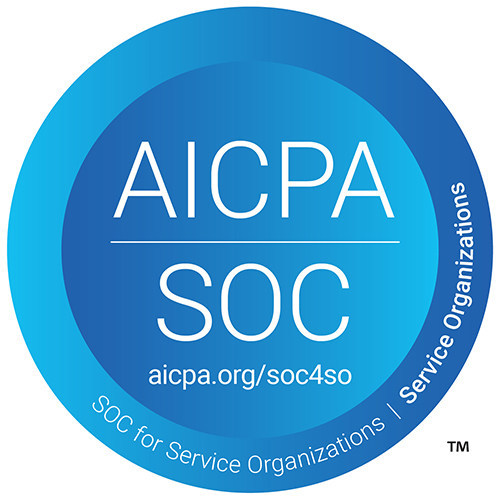 AICPA
SOC
aicpa.org/soc4so
SOC for Service Organizations | Service Organizations
™